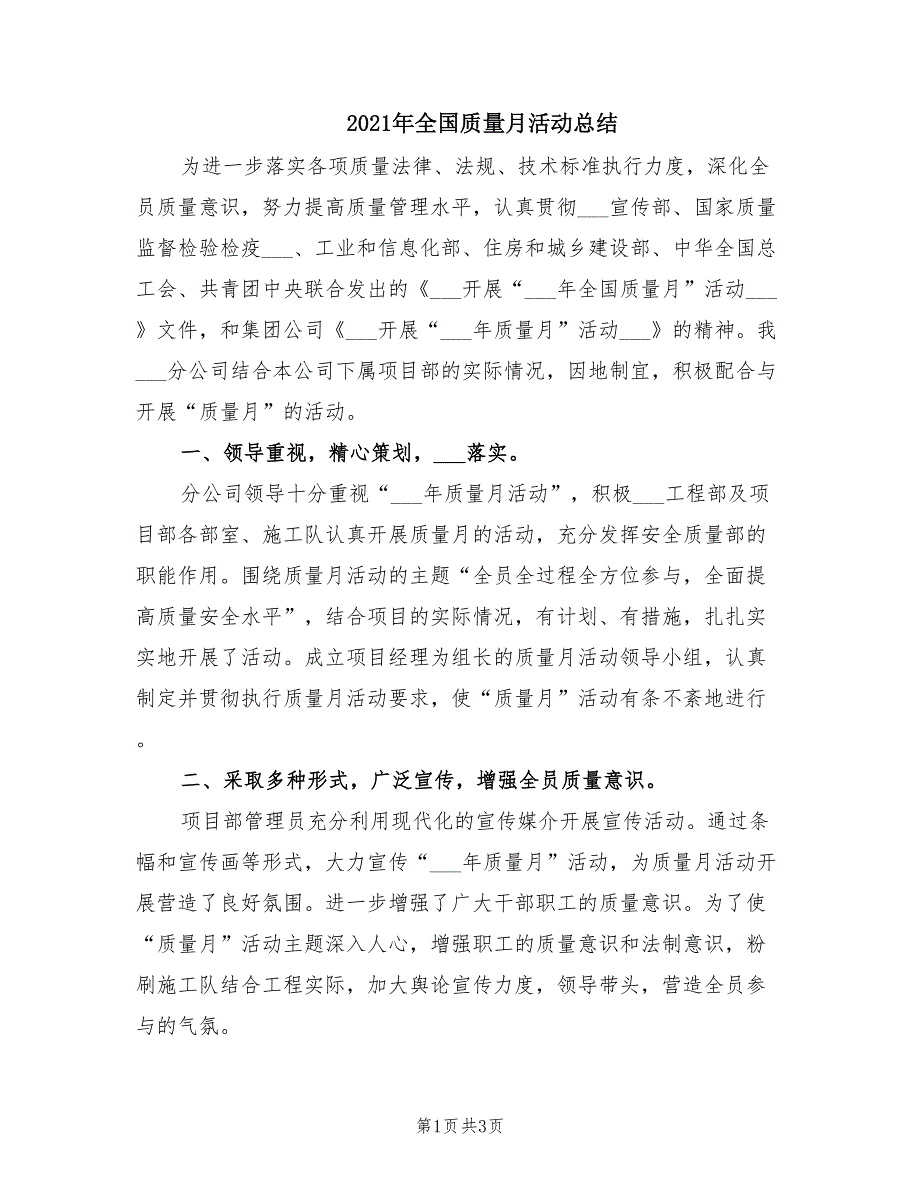 2021年全国质量月活动总结

为进一步落实各项质量法律、法规、技术标准执行力度，深化全员质量意识，努力提高质量管理水平，认真贯彻___宣传部、国家质量监督检验检疫___、工业和信息化部、住房和城乡建设部、中华全国总工会、共青团中央联合发出的《___开展“___年全国质量月”活动___》文件，和集团公司《___开展“___年质量月”活动___》的精神。我___分公司结合本公司下属项目部的实际情况，因地制宜，积极配合与开展“质量月”的活动。

一、领导重视，精心策划，___落实。

分公司领导十分重视“___年质量月活动”，积极___工程部及项目部各部室、施工队认真开展质量月的活动，充分发挥安全质量部的职能作用。围绕质量月活动的主题“全员全过程全方位参与，全面提高质量安全水平”，结合项目的实际情况，有计划、有措施，扎扎实实地开展了活动。成立项目经理为组长的质量月活动领导小组，认真制定并贯彻执行质量月活动要求，使“质量月”活动有条不紊地进行。

二、采取多种形式，广泛宣传，增强全员质量意识。

项目部管理员充分利用现代化的宣传媒介开展宣传活动。通过条幅和宣传画等形式，大力宣传“___年质量月”活动，为质量月活动开展营造了良好氛围。进一步增强了广大干部职工的质量意识。为了使“质量月”活动主题深入人心，增强职工的质量意识和法制意识，粉刷施工队结合工程实际，加大舆论宣传力度，领导带头，营造全员参与的气氛。

第1页 共3页